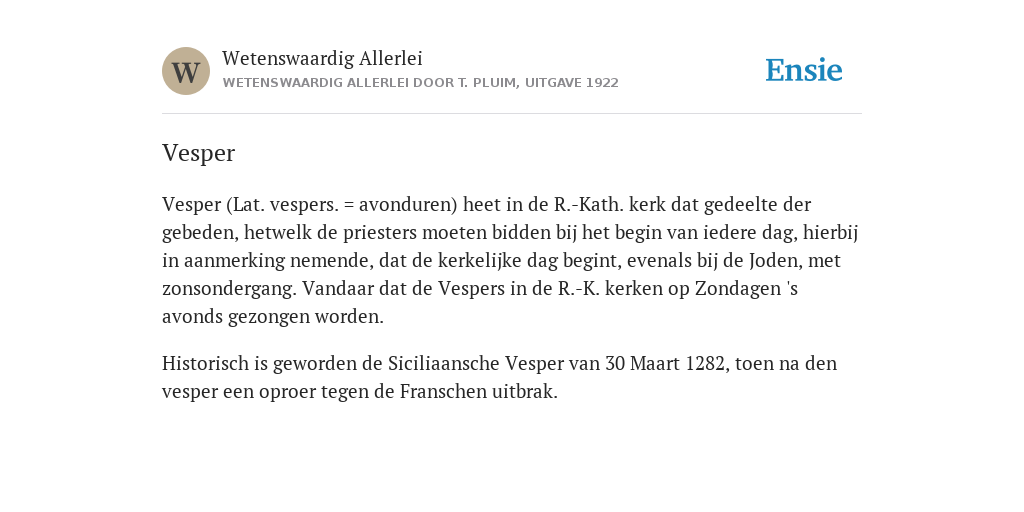 W

Wetenswaardig Allerlei
WETENSWAARDIG ALLERLEI DOOR T. PLUIM, UITGAVE 1922

Ensie

Vesper

Vesper (Lat. vespers. = avonduren) heet in de R.-Kath. kerk dat gedeelte der gebeden, hetwelk de priesters moeten bidden bij het begin van iedere dag, hierbij in aanmerking nemende, dat de kerkelijke dag begint, evenals bij de Joden, met zonsondergang. Vandaar dat de Vespers in de R.-K. kerken op Zondagen 's avonds gezongen worden.

Historisch is geworden de Siciliaansche Vesper van 30 Maart 1282, toen na den vesper een oproer tegen de Franschen uitbrak.